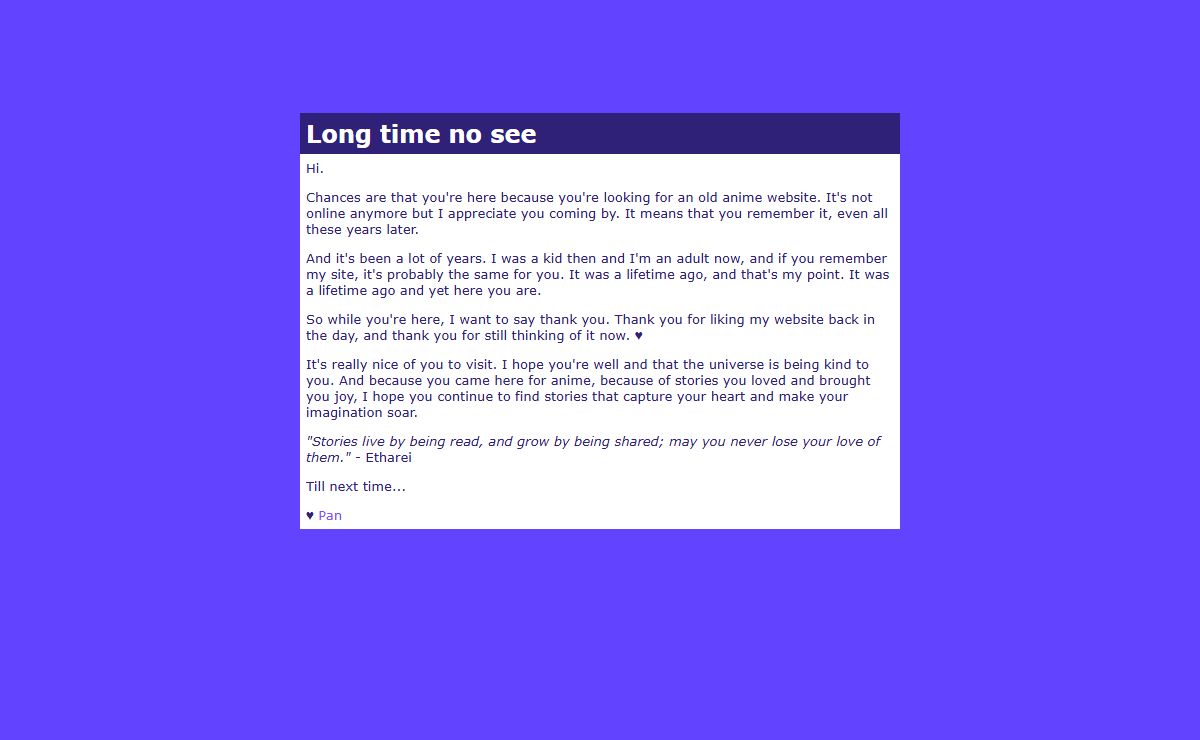 Long time no see

Hi.

Chances are that you're here because you're looking for an old anime website. It's not online anymore but I appreciate you coming by. It means that you remember it, even all these years later.

And it's been a lot of years. I was a kid then and I'm an adult now, and if you remember my site, it's probably the same for you. It was a lifetime ago, and that's my point. It was a lifetime ago and yet here you are.

So while you're here, I want to say thank you. Thank you for liking my website back in the day, and thank you for still thinking of it now. ♥

It's really nice of you to visit. I hope you're well and that the universe is being kind to you. And because you came here for anime, because of stories you loved and brought you joy, I hope you continue to find stories that capture your heart and make your imagination soar.

"Stories live by being read, and grow by being shared; may you never lose your love of them." - Etharei

Till next time...

♥ Pan